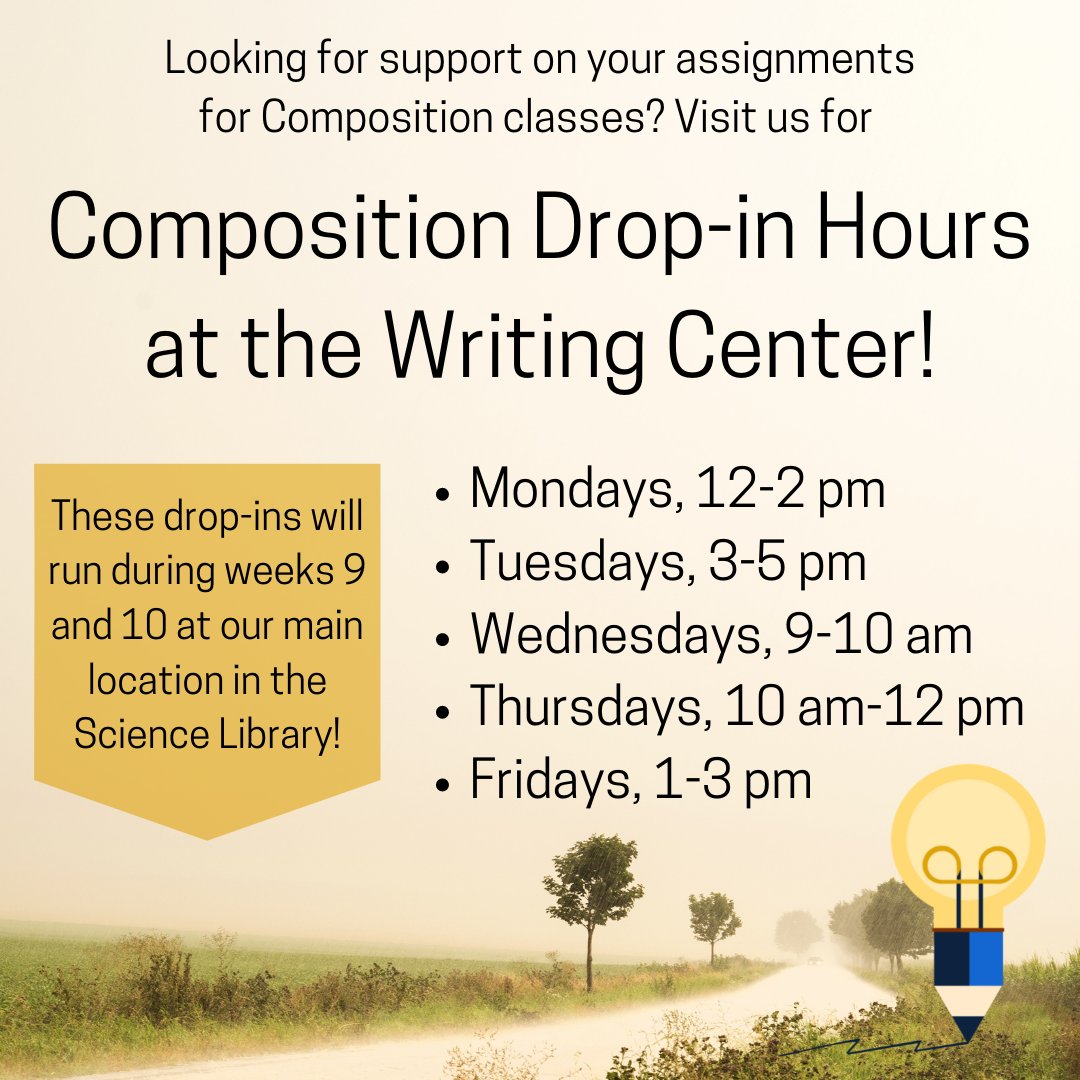 Looking for support on your assignments for Composition classes? Visit us for

Composition Drop-in Hours at the Writing Center!

These drop-ins will run during weeks 9 and 10 at our main location in the Science Library!

• Mondays, 12-2 pm
• Tuesdays, 3-5 pm
• Wednesdays, 9-10 am
• Thursdays, 10 am-12 pm
• Fridays, 1-3 pm